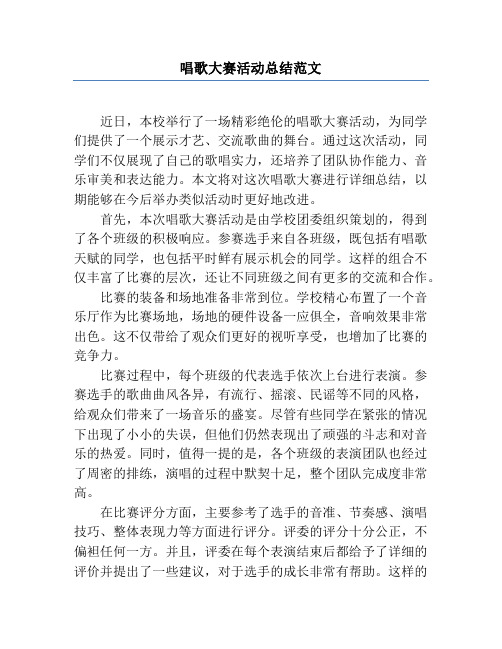 唱歌大赛活动总结范文

近日，本校举行了一场精彩绝伦的唱歌大赛活动，为同学们提供了一个展示才艺、交流歌曲的舞台。通过这次活动，同学们不仅展现了自己的歌唱实力，还培养了团队协作能力、音乐审美和表达能力。本文将对这次唱歌大赛进行详细总结，以期能够在今后举办类似活动时更好地改进。

首先，本次唱歌大赛活动是由学校团委组织策划的，得到了各个班级的积极响应。参赛选手来自各班级，既包括有唱歌天赋的同学，也包括平时鲜有展示机会的同学。这样的组合不仅丰富了比赛的层次，还让不同班级之间有更多的交流和合作。

比赛的装备和场地准备非常到位。学校精心布置了一个音乐厅作为比赛场地，场地的硬件设备一应俱全，音响效果非常出色。这不仅带给了观众们更好的视听享受，也增加了比赛的竞争力。

比赛过程中，每个班级的代表选手依次上台进行表演。参赛选手的歌曲曲风各异，有流行、摇滚、民谣等不同的风格，给观众们带来了一场音乐的盛宴。尽管有些同学在紧张的情况下出现了小小的失误，但他们仍然表现出了顽强的斗志和对音乐的热爱。同时，值得一提的是，各个班级的表演团队也经过了周密的排练，演唱的过程中默契十足，整个团队完成度非常高。

在比赛评分方面，主要参考了选手的音准、节奏感、演唱技巧、整体表现力等方面进行评分。评委的评分十分公正，不偏袒任何一方。并且，评委在每个表演结束后都给予了详细的评价并提出了一些建议，对于选手的成长非常有帮助。这样的